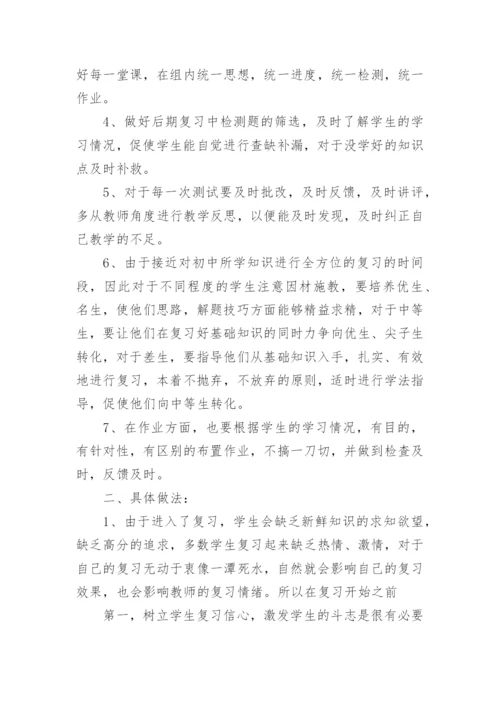 好每一堂课，在组内统一思想，统一进度，统一检测，统一作业。

4、做好后期复习中检测题的筛选，及时了解学生的学习情况，促使学生能自觉进行查缺补漏，对于没学好的知识点及时补救。

5、对于每一次测试要及时批改，及时反馈，及时讲评，多从教师角度进行教学反思，以便能及时发现，及时纠正自己教学的不足。

6、由于接近对初中所学知识进行全方位的复习的时间段，因此对于不同程度的学生注意因材施教，要培养优生、名生，使他们思路，解题技巧方面能够精益求精，对于中等生，要让他们在复习好基础知识的同时力争向优生、尖子生转化，对于差生，要指导他们从基础知识入手，扎实、有效地进行复习，本着不抛弃，不放弃的原则，适时进行学法指导，促使他们向中等生转化。

7、在作业方面，也要根据学生的学习情况，有目的，有针对性，有区别的布置作业，不搞一刀切，并做到检查及时，反馈及时。

二、具体做法：

1、由于进入了复习，学生会缺乏新鲜知识的求知欲望，缺乏高分的追求，多数学生复习起来缺乏热情、激情，对于自己的复习无动于衷像一潭死水，自然就会影响自己的复习效果，也会影响教师的复习情绪。所以在复习开始之前

第一，树立学生复习信心，激发学生的斗志是很有必要